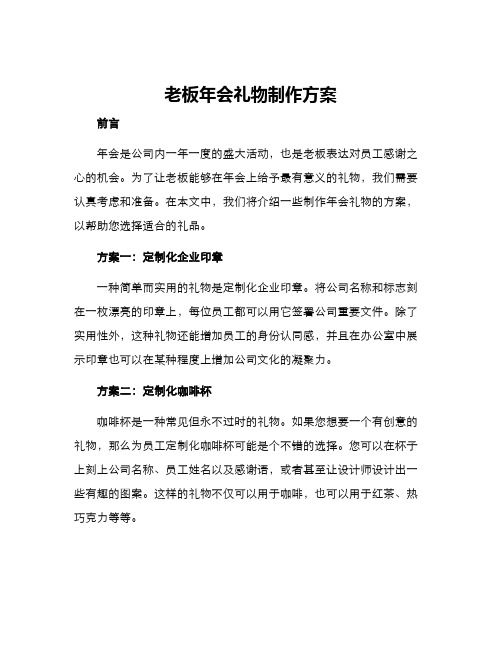 老板年会礼物制作方案

前言

年会是公司内一年一度的盛大活动，也是老板表达对员工感谢之心的机会。为了让老板能够在年会上给予最有意义的礼物，我们需要认真考虑和准备。在本文中，我们将介绍一些制作年会礼物的方案，以帮助您选择适合的礼品。

方案一：定制化企业印章

一种简单而实用的礼物是定制化企业印章。将公司名称和标志刻在一枚漂亮的印章上，每位员工都可以用它签署公司重要文件。除了实用性外，这种礼物还能增加员工的身份认同感，并且在办公室中展示印章也可以在某种程度上增加公司文化的凝聚力。

方案二：定制化咖啡杯

咖啡杯是一种常见但永不过时的礼物。如果您想要一个有创意的礼物，那么为员工定制化咖啡杯可能是个不错的选择。您可以在杯子上刻上公司名称、员工姓名以及感谢语，或者甚至让设计师设计出一些有趣的图案。这样的礼物不仅可以用于咖啡，也可以用于红茶、热巧克力等等。